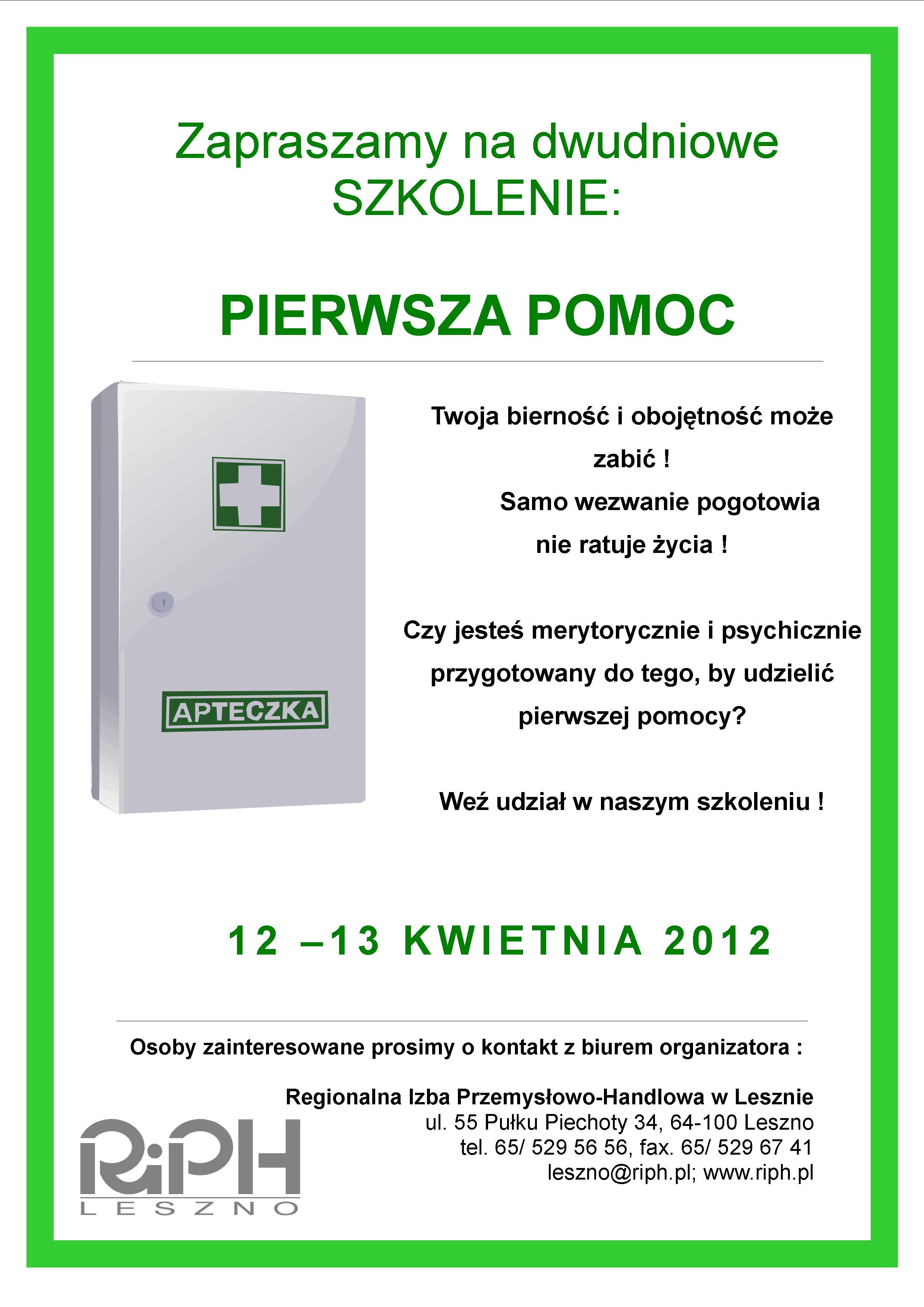 Zapraszamy na dwudniowe SZKOLENIE:

PIERWSZA POMOC

APTECZKA

Twoja bierność i obojętność może zabić !
Samo wezwanie pogotowia nie ratuje życia !

Czy jesteś merytorycznie i psychicznie przygotowany do tego, by udzielić pierwszej pomocy?

Weź udział w naszym szkoleniu !

12 –13 KWIETNIA 2012

Osoby zainteresowane prosimy o kontakt z biurem organizatora :

Regionalna Izba Przemysłowo-Handlowa w Lesznie
ul. 55 Pułku Piechoty 34, 64-100 Leszno
tel. 65/ 529 56 56, fax. 65/ 529 67 41
leszno@riph.pl; www.riph.pl

RiPH
LESZNO